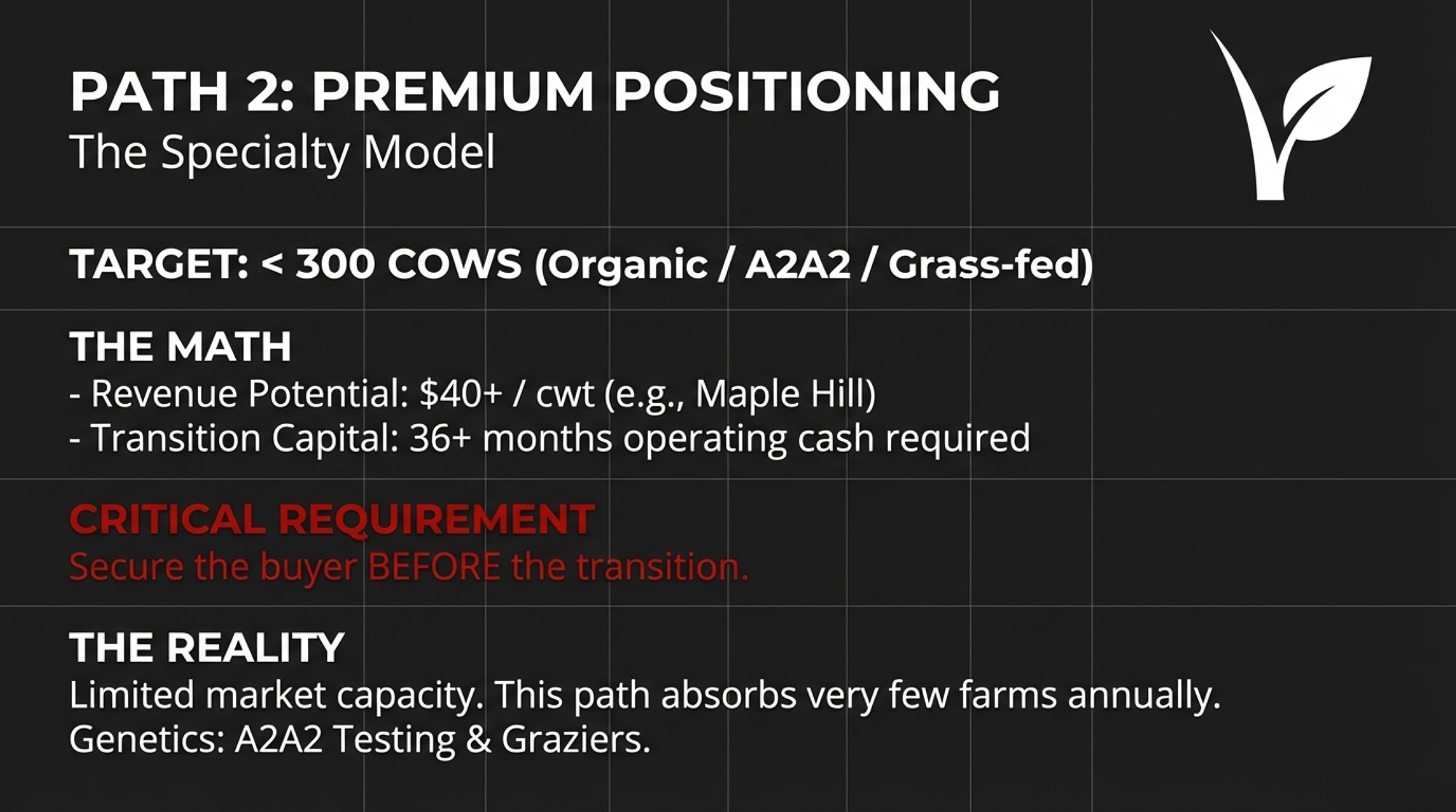 PATH 2: PREMIUM POSITIONING
The Specialty Model

TARGET: < 300 COWS (Organic / A2A2 / Grass-fed)

THE MATH
- Revenue Potential: $40+ / cwt (e.g., Maple Hill)
- Transition Capital: 36+ months operating cash required

CRITICAL REQUIREMENT
Secure the buyer BEFORE the transition.

THE REALITY
Limited market capacity. This path absorbs very few farms annually.
Genetics: A2A2 Testing & Graziers.